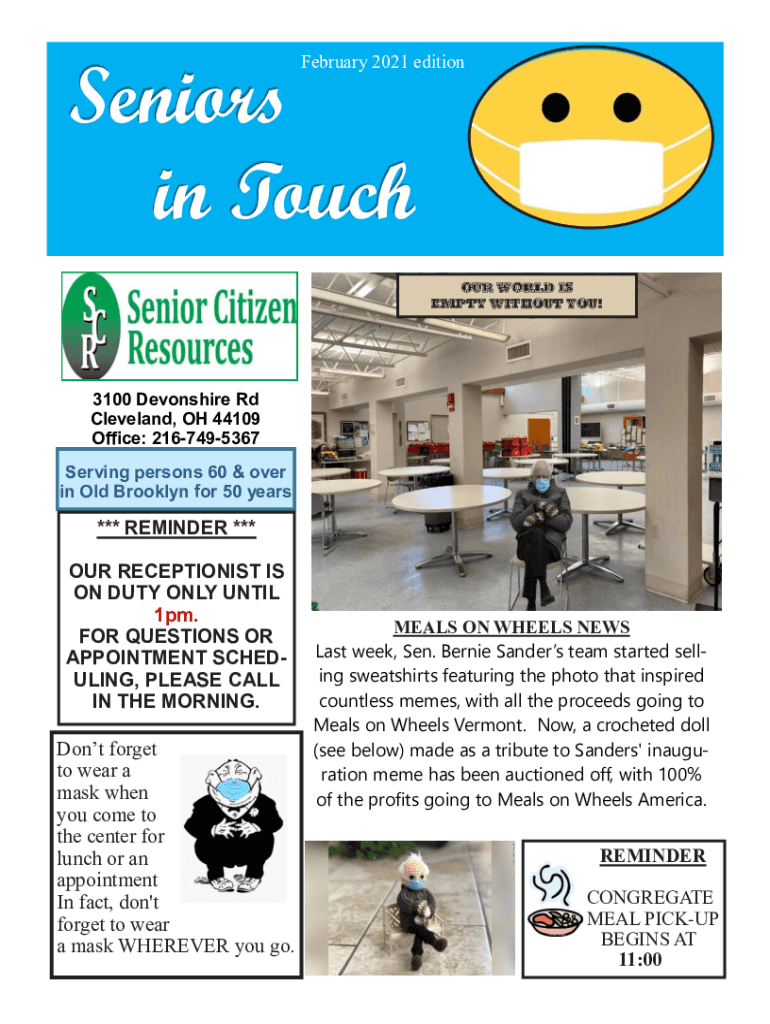 Seniors in Touch

February 2021 edition

SCR Senior Citizen Resources

3100 Devonshire Rd
Cleveland, OH 44109
Office: 216-749-5367

Serving persons 60 & over in Old Brooklyn for 50 years

*** REMINDER ***

OUR RECEPTIONIST IS ON DUTY ONLY UNTIL 1pm. FOR QUESTIONS OR APPOINTMENT SCHEDULING, PLEASE CALL IN THE MORNING.

Don't forget to wear a mask when you come to the center for lunch or an appointment In fact, don't forget to wear a mask WHEREVER you go.

OUR WORLD IS EMPTY WITHOUT YOU!

MEALS ON WHEELS NEWS
Last week, Sen. Bernie Sander's team started selling sweatshirts featuring the photo that inspired countless memes, with all the proceeds going to Meals on Wheels Vermont. Now, a crocheted doll (see below) made as a tribute to Sanders' inauguration meme has been auctioned off, with 100% of the profits going to Meals on Wheels America.

REMINDER
CONGREGATE MEAL PICK-UP BEGINS AT 11:00